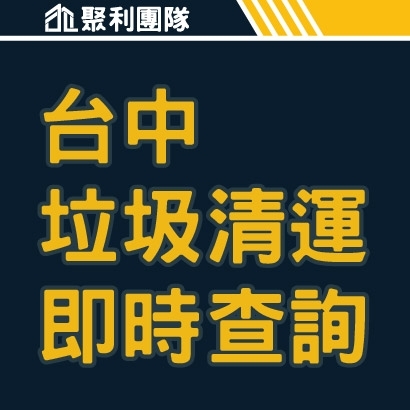 聚利團隊

台中
垃圾清運
即時查詢